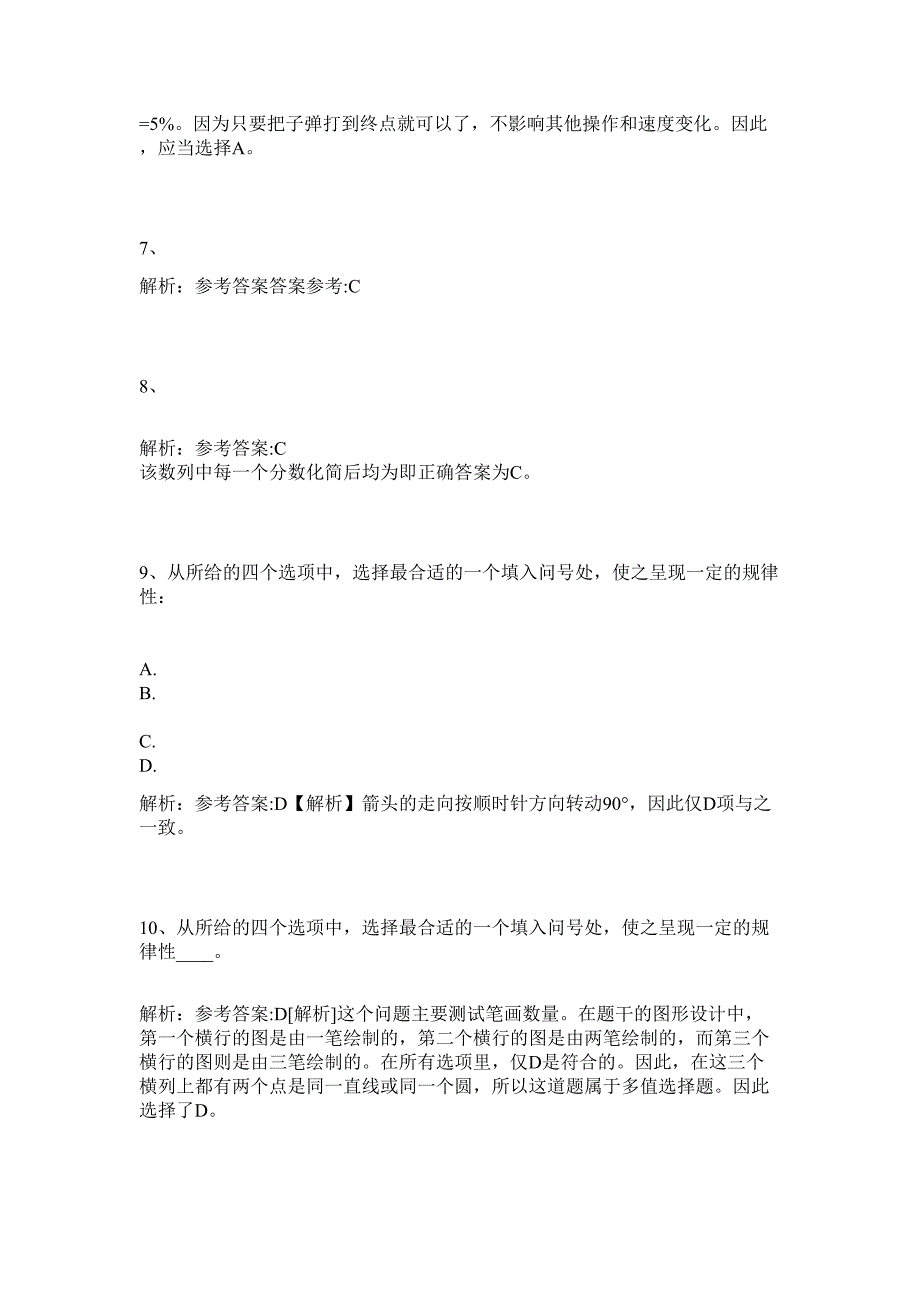 =5%。因为只要把子弹打到终点就可以了，不影响其他操作和速度变化。因此，应当选择A。

7、

解析：参考答案答案参考:C

8、

解析：参考答案:C
该数列中每一个分数化简后均为即正确答案为C。

9、从所给的四个选项中，选择最合适的一个填入问号处，使之呈现一定的规律性：

A.
B.

C.
D.

解析：参考答案:D【解析】箭头的走向按顺时针方向转动90°，因此仅D项与之一致。

10、从所给的四个选项中，选择最合适的一个填入问号处，使之呈现一定的规律性____。

解析：参考答案:D[解析]这个问题主要测试笔画数量。在题干的图形设计中，第一个横行的图是由一笔绘制的，第二个横行的图是由两笔绘制的，而第三个横行的图则是由三笔绘制的。在所有选项里，仅D是符合的。因此，在这三个横列上都有两个点是同一直线或同一个圆，所以这道题属于多值选择题。因此选择了D。